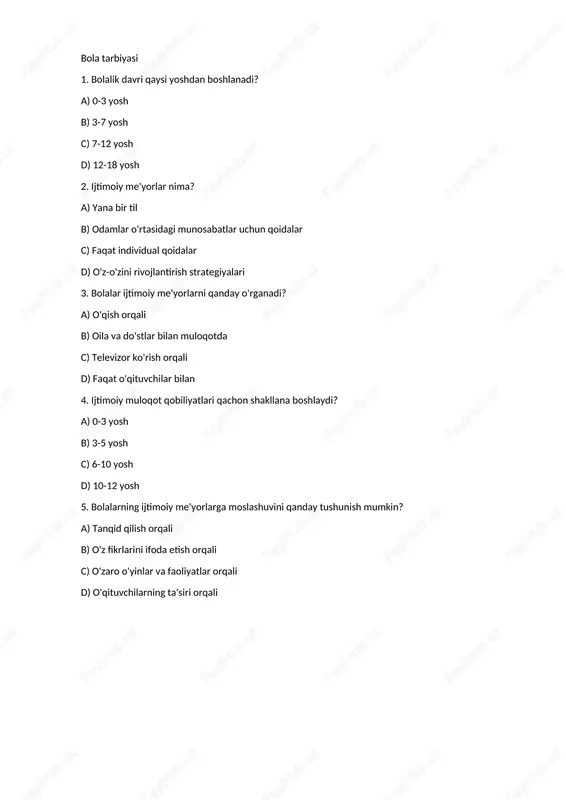 Bola tarbiyasi

1. Bolalik davri qaysi yoshdan boshlanadi?

A) 0-3 yosh

B) 3-7 yosh

C) 7-12 yosh

D) 12-18 yosh

2. Ijtimoiy me'yorlar nima?

A) Yana bir til

B) Odamlar o'rtasidagi munosabatlar uchun qoidalar

C) Faqat individual qoidalar

D) O'z-o'zini rivojlantirish strategiyalari

3. Bolalar ijtimoiy me'yorlarni qanday o'rganadi?

A) O'qish orqali

B) Oila va do'stlar bilan muloqotda

C) Televizor ko'rish orqali

D) Faqat o'qituvchilar bilan

4. Ijtimoiy muloqot qobiliyatlari qachon shakllana boshlaydi?

A) 0-3 yosh

B) 3-5 yosh

C) 6-10 yosh

D) 10-12 yosh

5. Bolalarning ijtimoiy me'yorlarga moslashuvini qanday tushunish mumkin?

A) Tanqid qilish orqali

B) O'z fikrlarini ifoda etish orqali

C) O'zaro o'yinlar va faoliyatlar orqali

D) O'qituvchilarning ta'siri orqali